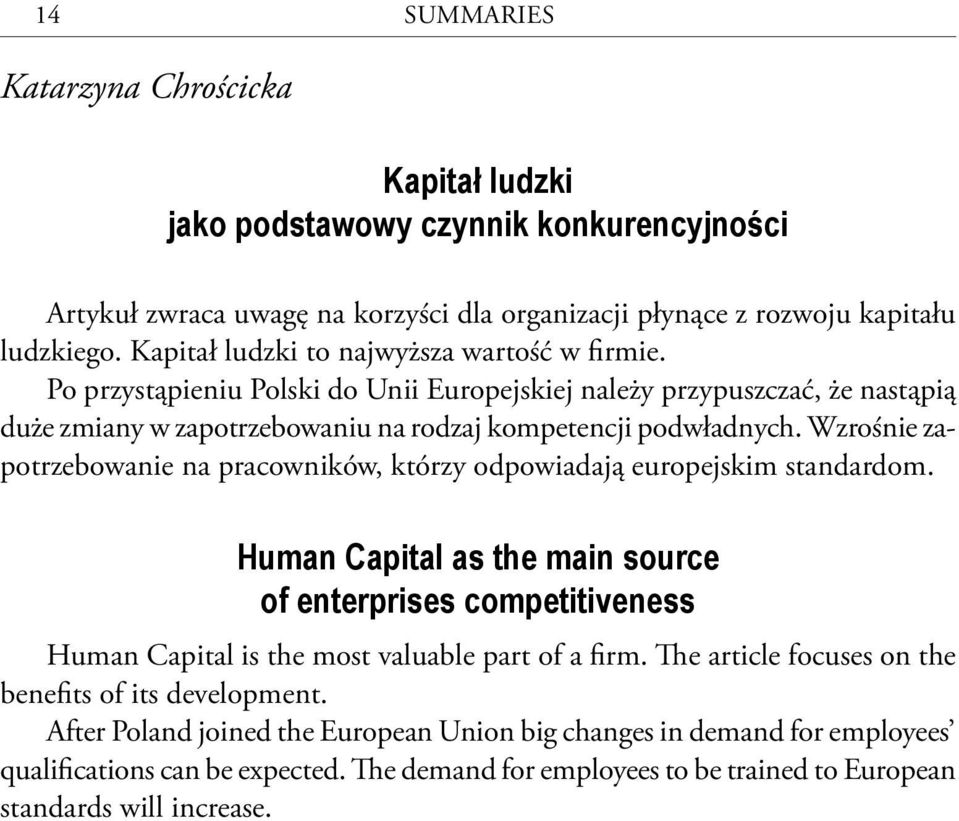 14 SUMMARIES

Katarzyna Chrościcka

Kapitał ludzki
jako podstawowy czynnik konkurencyjności

Artykuł zwraca uwagę na korzyści dla organizacji płynące z rozwoju kapitału ludzkiego. Kapitał ludzki to najwyższa wartość w firmie.

Po przystąpieniu Polski do Unii Europejskiej należy przypuszczać, że nastąpią duże zmiany w zapotrzebowaniu na rodzaj kompetencji podwładnych. Wzrośnie zapotrzebowanie na pracowników, którzy odpowiadają europejskim standardom.

Human Capital as the main source
of enterprises competitiveness

Human Capital is the most valuable part of a firm. The article focuses on the benefits of its development.

After Poland joined the European Union big changes in demand for employees' qualifications can be expected. The demand for employees to be trained to European standards will increase.